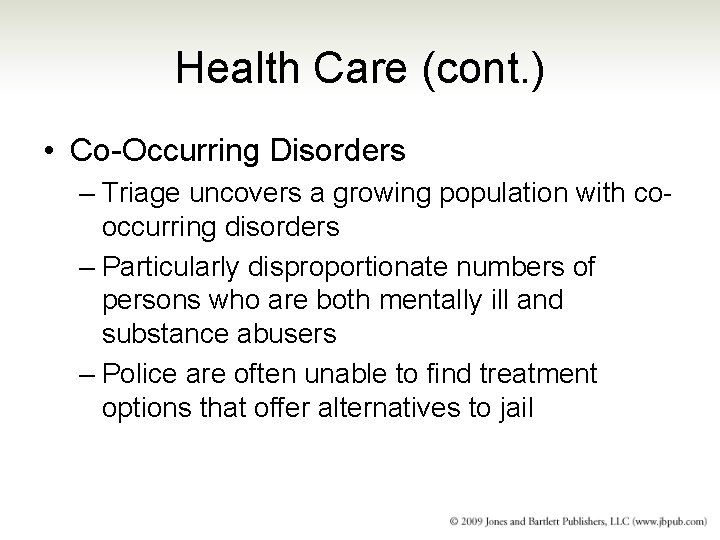 Health Care (cont.)

• Co-Occurring Disorders
– Triage uncovers a growing population with co-occurring disorders
– Particularly disproportionate numbers of persons who are both mentally ill and substance abusers
– Police are often unable to find treatment options that offer alternatives to jail

© 2009 Jones and Bartlett Publishers, LLC (www.jbpub.com)